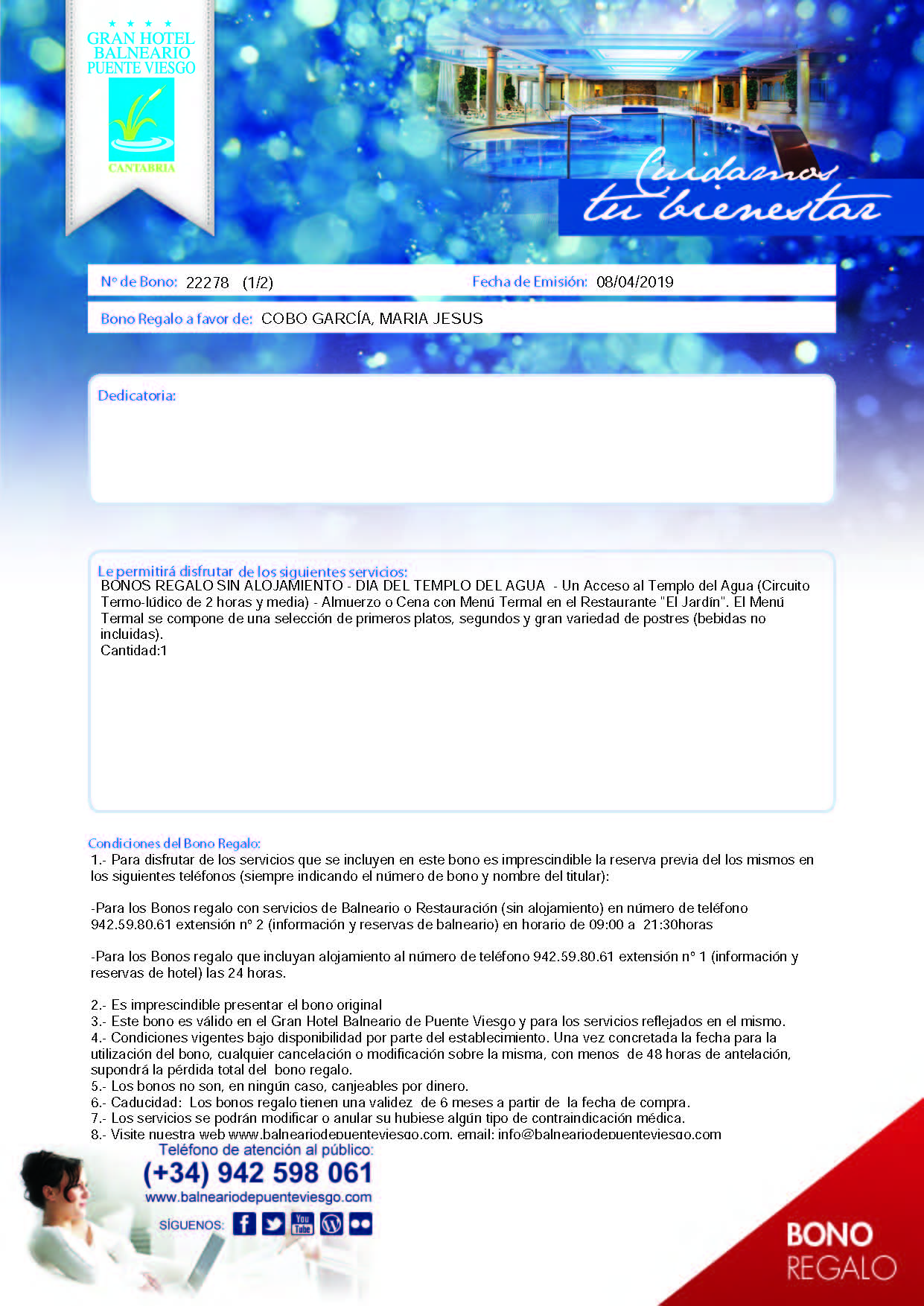 ★ ★ ★ ★
GRAN HOTEL BALNEARIO PUENTE VIESGO
CANTABRIA

Cuidamos tu bienestar

Nº de Bono: 22278 (1/2)
Fecha de Emisión: 08/04/2019

Bono Regalo a favor de: COBO GARCÍA, MARIA JESUS

Dedicatoria:

Le permitirá disfrutar de los siguientes servicios:
BONOS REGALO SIN ALOJAMIENTO - DIA DEL TEMPLO DEL AGUA - Un Acceso al Templo del Agua (Circuito Termo-lúdico de 2 horas y media) - Almuerzo o Cena con Menú Termal en el Restaurante "El Jardín". El Menú Termal se compone de una selección de primeros platos, segundos y gran variedad de postres (bebidas no incluidas).
Cantidad:1

Condiciones del Bono Regalo:
1.- Para disfrutar de los servicios que se incluyen en este bono es imprescindible la reserva previa del los mismos en los siguientes teléfonos (siempre indicando el número de bono y nombre del titular):

-Para los Bonos regalo con servicios de Balneario o Restauración (sin alojamiento) en número de teléfono 942.59.80.61 extensión nº 2 (información y reservas de balneario) en horario de 09:00 a 21:30horas

-Para los Bonos regalo que incluyan alojamiento al número de teléfono 942.59.80.61 extensión nº 1 (información y reservas de hotel) las 24 horas.

2.- Es imprescindible presentar el bono original
3.- Este bono es válido en el Gran Hotel Balneario de Puente Viesgo y para los servicios reflejados en el mismo.
4.- Condiciones vigentes bajo disponibilidad por parte del establecimiento. Una vez concretada la fecha para la utilización del bono, cualquier cancelación o modificación sobre la misma, con menos de 48 horas de antelación, supondrá la pérdida total del bono regalo.
5.- Los bonos no son, en ningún caso, canjeables por dinero.
6.- Caducidad: Los bonos regalo tienen una validez de 6 meses a partir de la fecha de compra.
7.- Los servicios se podrán modificar o anular su hubiese algún tipo de contraindicación médica.
8.- Visite nuestra web www.balneariodepuenteviesgo.com. email: info@balneariodepuenteviesgo.com

Teléfono de atención al público:
(+34) 942 598 061
www.balneariodepuenteviesgo.com
SÍGUENOS:

BONO REGALO